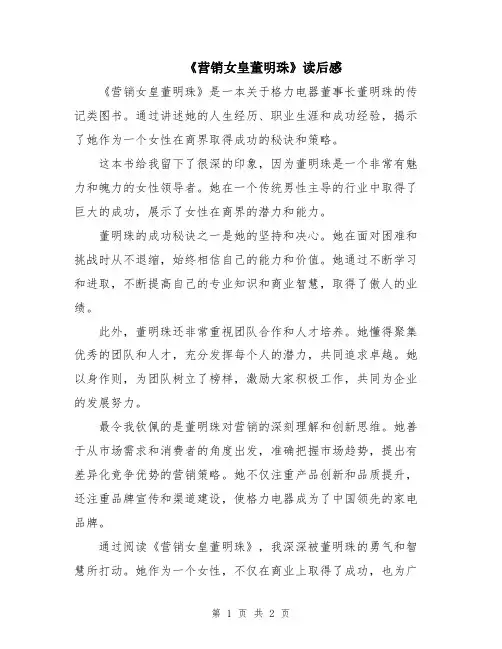 《营销女皇董明珠》读后感

《营销女皇董明珠》是一本关于格力电器董事长董明珠的传记类图书。通过讲述她的人生经历、职业生涯和成功经验，揭示了她作为一个女性在商界取得成功的秘诀和策略。

这本书给我留下了很深的印象，因为董明珠是一个非常有魅力和魄力的女性领导者。她在一个传统男性主导的行业中取得了巨大的成功，展示了女性在商界的潜力和能力。

董明珠的成功秘诀之一是她的坚持和决心。她在面对困难和挑战时从不退缩，始终相信自己的能力和价值。她通过不断学习和进取，不断提高自己的专业知识和商业智慧，取得了傲人的业绩。

此外，董明珠还非常重视团队合作和人才培养。她懂得聚集优秀的团队和人才，充分发挥每个人的潜力，共同追求卓越。她以身作则，为团队树立了榜样，激励大家积极工作，共同为企业的发展努力。

最令我钦佩的是董明珠对营销的深刻理解和创新思维。她善于从市场需求和消费者的角度出发，准确把握市场趋势，提出有差异化竞争优势的营销策略。她不仅注重产品创新和品质提升，还注重品牌宣传和渠道建设，使格力电器成为了中国领先的家电品牌。

通过阅读《营销女皇董明珠》，我深深被董明珠的勇气和智慧所打动。她作为一个女性，不仅在商业上取得了成功，也为广

第 1 页 共 2 页